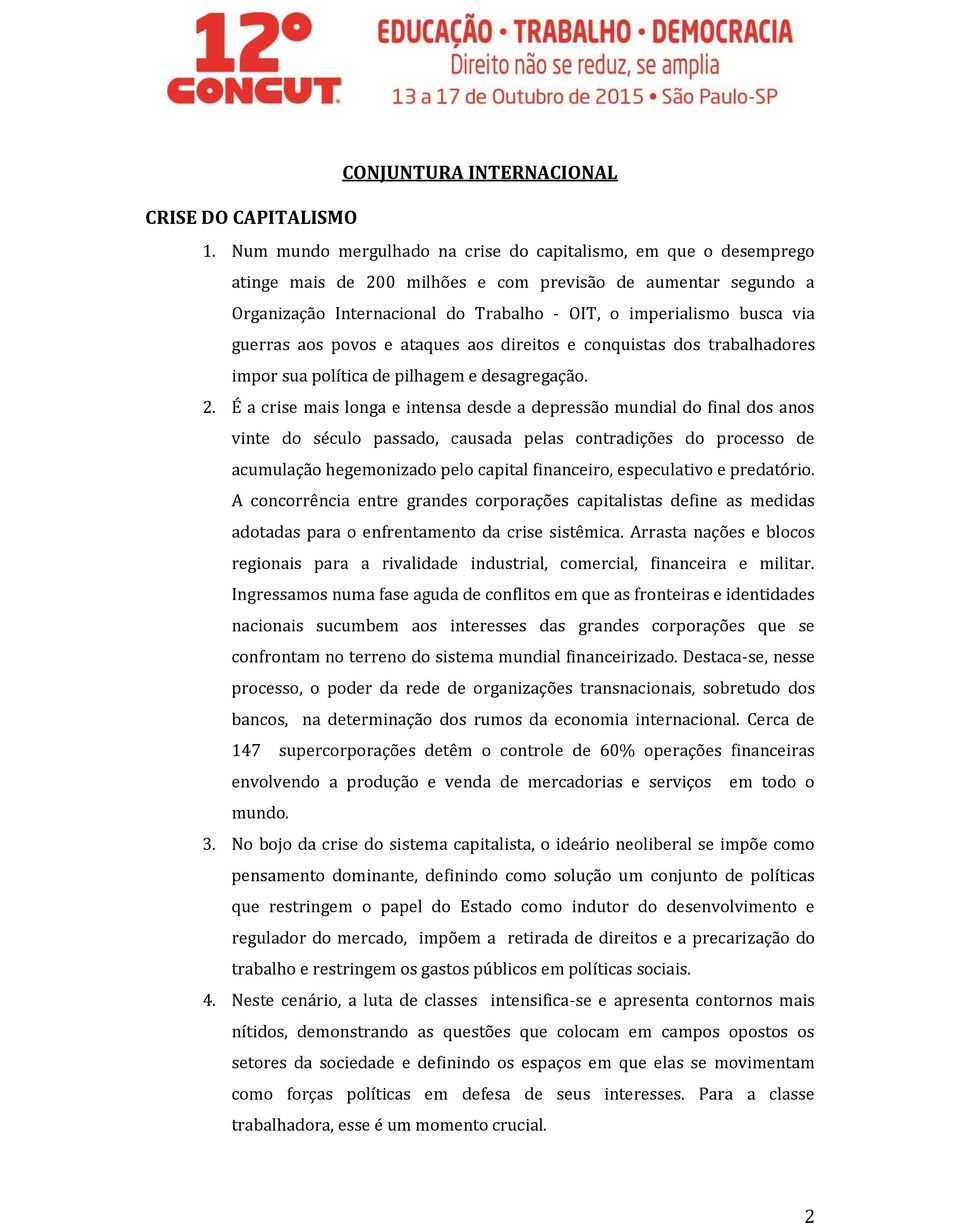 12º CONCUT

EDUCAÇÃO • TRABALHO • DEMOCRACIA
Direito não se reduz, se amplia
13 a 17 de Outubro de 2015 • São Paulo-SP

CONJUNTURA INTERNACIONAL

CRISE DO CAPITALISMO

1. Num mundo mergulhado na crise do capitalismo, em que o desemprego atinge mais de 200 milhões e com previsão de aumentar segundo a Organização Internacional do Trabalho - OIT, o imperialismo busca via guerras aos povos e ataques aos direitos e conquistas dos trabalhadores impor sua política de pilhagem e desagregação.

2. É a crise mais longa e intensa desde a depressão mundial do final dos anos vinte do século passado, causada pelas contradições do processo de acumulação hegemonizado pelo capital financeiro, especulativo e predatório. A concorrência entre grandes corporações capitalistas define as medidas adotadas para o enfrentamento da crise sistêmica. Arrasta nações e blocos regionais para a rivalidade industrial, comercial, financeira e militar. Ingressamos numa fase aguda de conflitos em que as fronteiras e identidades nacionais sucumbem aos interesses das grandes corporações que se confrontam no terreno do sistema mundial financeirizado. Destaca-se, nesse processo, o poder da rede de organizações transnacionais, sobretudo dos bancos, na determinação dos rumos da economia internacional. Cerca de 147 supercorporações detêm o controle de 60% operações financeiras envolvendo a produção e venda de mercadorias e serviços em todo o mundo.

3. No bojo da crise do sistema capitalista, o ideário neoliberal se impõe como pensamento dominante, definindo como solução um conjunto de políticas que restringem o papel do Estado como indutor do desenvolvimento e regulador do mercado, impõem a retirada de direitos e a precarização do trabalho e restringem os gastos públicos em políticas sociais.

4. Neste cenário, a luta de classes intensifica-se e apresenta contornos mais nítidos, demonstrando as questões que colocam em campos opostos os setores da sociedade e definindo os espaços em que elas se movimentam como forças políticas em defesa de seus interesses. Para a classe trabalhadora, esse é um momento crucial.

2